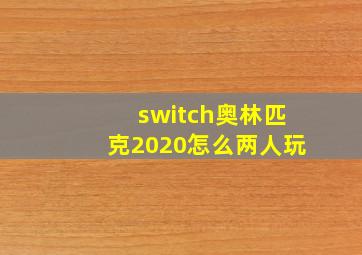 switch奥林匹克2020怎么两人玩